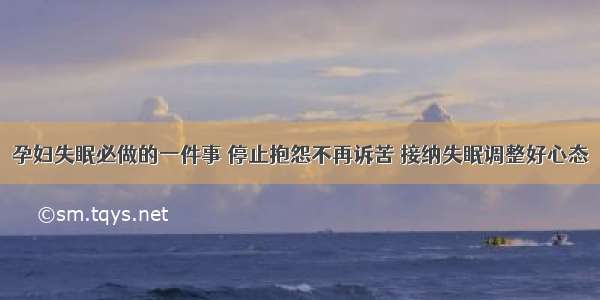 孕妇失眠必做的一件事 停止抱怨不再诉苦 接纳失眠调整好心态

©sm.tqys.net